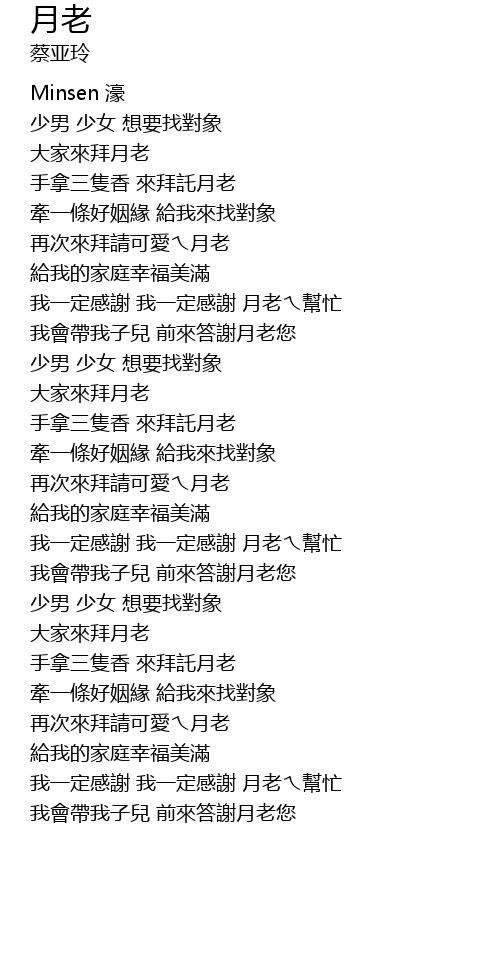 月老
蔡亚玲

Minsen 濠
少男 少女 想要找對象
大家來拜月老
手拿三隻香 來拜託月老
牽一條好姻緣 給我來找對象
再次來拜請可愛ㄟ月老
給我的家庭幸福美滿
我一定感謝 我一定感謝 月老ㄟ幫忙
我會帶我子兒 前來答謝月老您
少男 少女 想要找對象
大家來拜月老
手拿三隻香 來拜託月老
牽一條好姻緣 給我來找對象
再次來拜請可愛ㄟ月老
給我的家庭幸福美滿
我一定感謝 我一定感謝 月老ㄟ幫忙
我會帶我子兒 前來答謝月老您
少男 少女 想要找對象
大家來拜月老
手拿三隻香 來拜託月老
牽一條好姻緣 給我來找對象
再次來拜請可愛ㄟ月老
給我的家庭幸福美滿
我一定感謝 我一定感謝 月老ㄟ幫忙
我會帶我子兒 前來答謝月老您